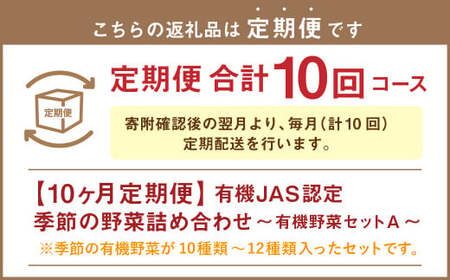 こちらの返礼品は 定期便 です

定期便

定期便 合計10回コース

寄附確認後の翌月より、毎月（計10回）定期配送を行います。

【10ヶ月定期便】有機JAS認定
季節の野菜詰め合わせ ～有機野菜セットA～
※季節の有機野菜が10種類～12種類入ったセットです。